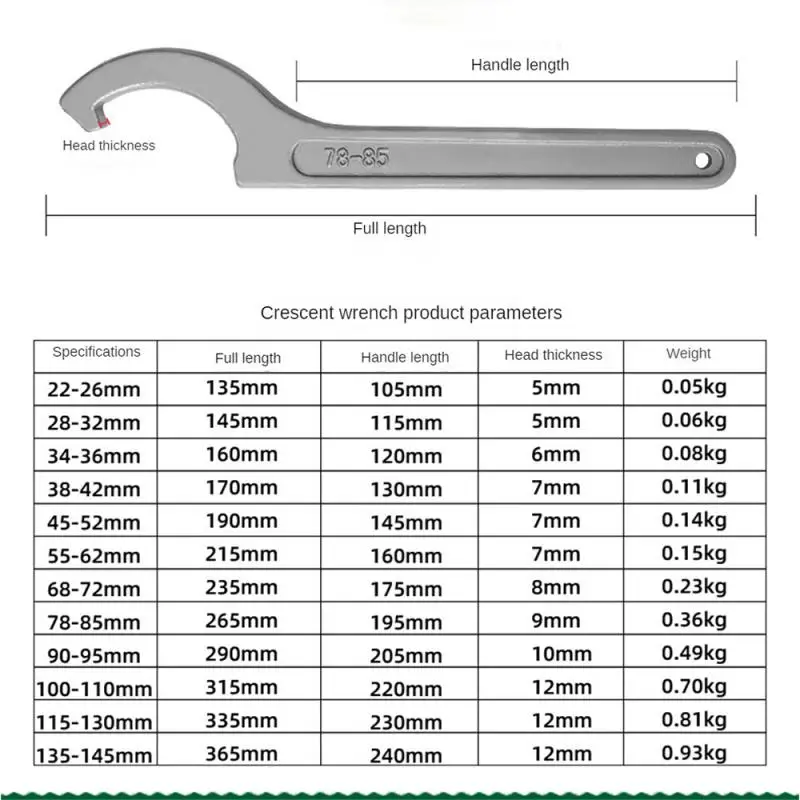 Handle length

Head thickness

78-85

Full length

Crescent wrench product parameters

| Specifications | Full length | Handle length | Head thickness | Weight |
|---|---|---|---|---|
| 22-26mm | 135mm | 105mm | 5mm | 0.05kg |
| 28-32mm | 145mm | 115mm | 5mm | 0.06kg |
| 34-36mm | 160mm | 120mm | 6mm | 0.08kg |
| 38-42mm | 170mm | 130mm | 7mm | 0.11kg |
| 45-52mm | 190mm | 145mm | 7mm | 0.14kg |
| 55-62mm | 215mm | 160mm | 7mm | 0.15kg |
| 68-72mm | 235mm | 175mm | 8mm | 0.23kg |
| 78-85mm | 265mm | 195mm | 9mm | 0.36kg |
| 90-95mm | 290mm | 205mm | 10mm | 0.49kg |
| 100-110mm | 315mm | 220mm | 12mm | 0.70kg |
| 115-130mm | 335mm | 230mm | 12mm | 0.81kg |
| 135-145mm | 365mm | 240mm | 12mm | 0.93kg |